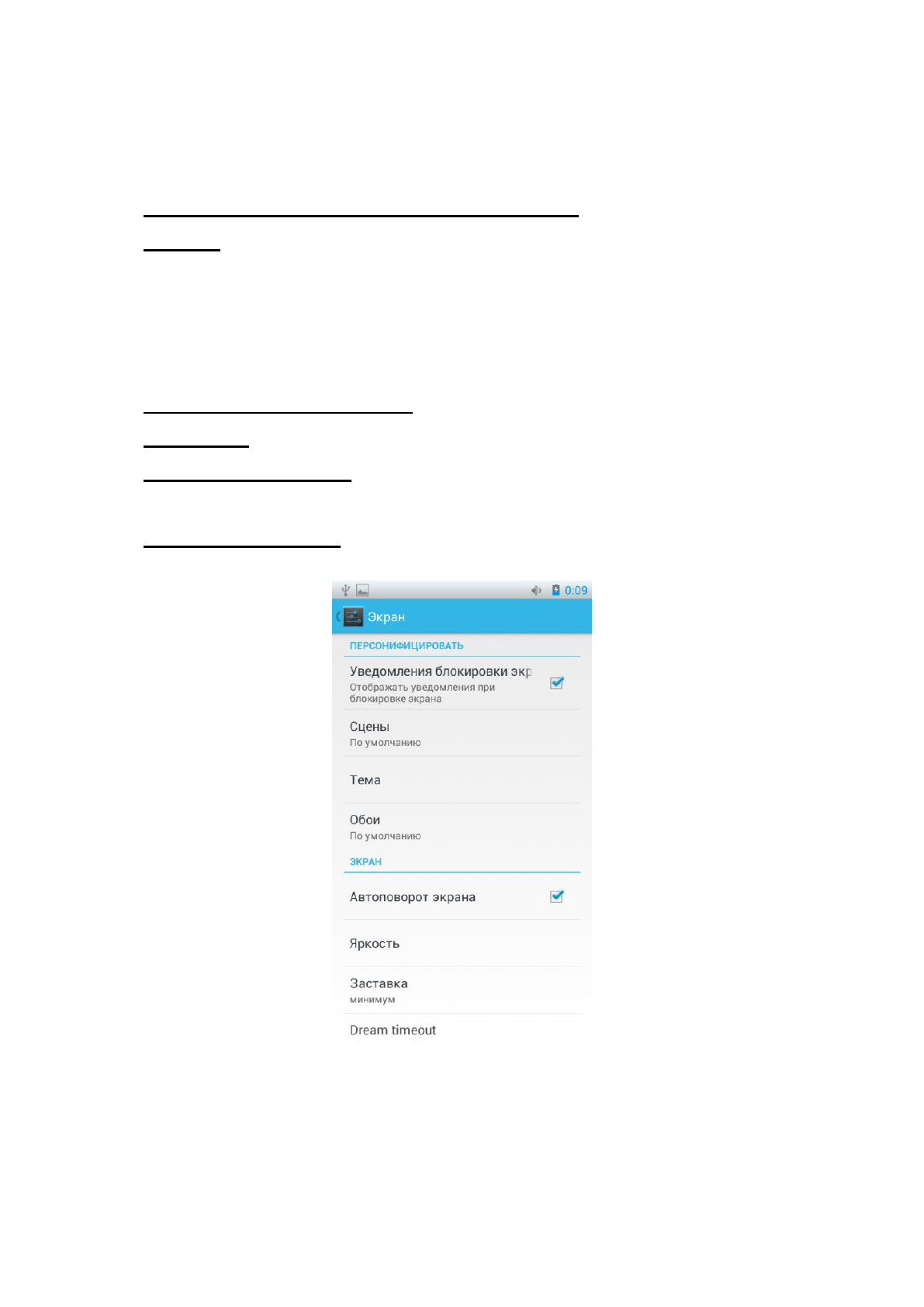 0:09

Экран

ПЕРСОНИФИЦИРОВАТЬ

Уведомления блокировки экр
Отображать уведомления при блокировке экрана

Сцены
По умолчанию

Тема

Обои
По умолчанию

ЭКРАН

Автоповорот экрана

Яркость

Заставка
минимум

Dream timeout